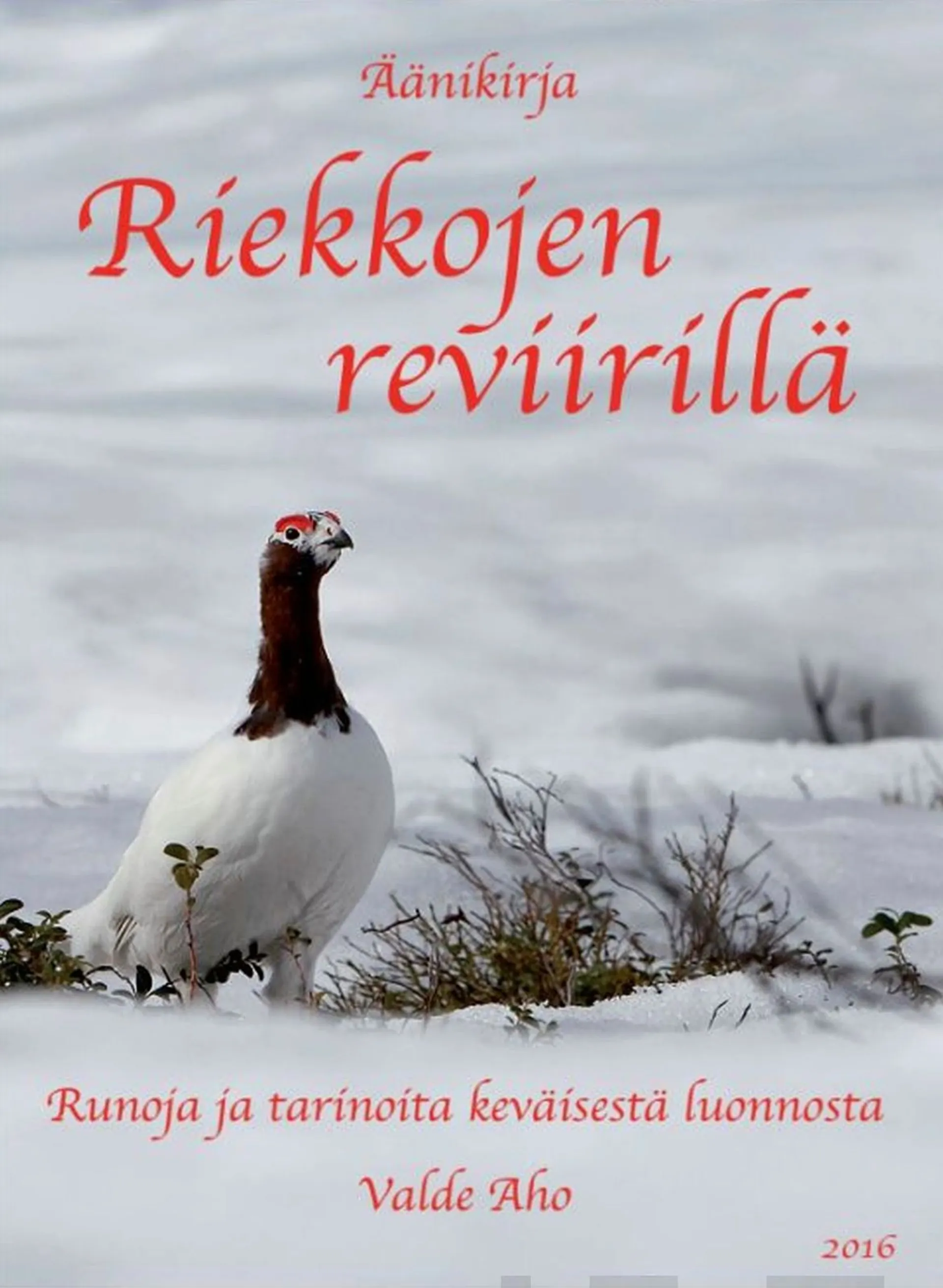 Äänikirja

Riekkojen reviirillä

Runoja ja tarinoita keväisestä luonnosta

Valde Aho

2016